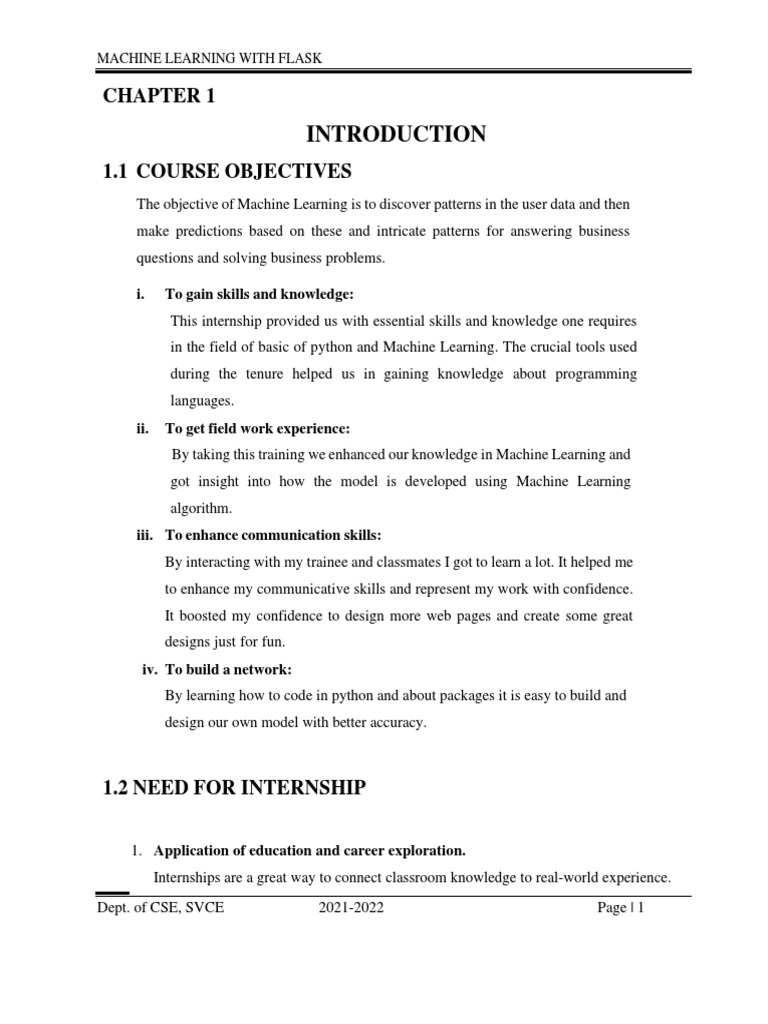 MACHINE LEARNING WITH FLASK

CHAPTER 1

INTRODUCTION

1.1 COURSE OBJECTIVES

The objective of Machine Learning is to discover patterns in the user data and then make predictions based on these and intricate patterns for answering business questions and solving business problems.

i. To gain skills and knowledge:
This internship provided us with essential skills and knowledge one requires in the field of basic of python and Machine Learning. The crucial tools used during the tenure helped us in gaining knowledge about programming languages.

ii. To get field work experience:
By taking this training we enhanced our knowledge in Machine Learning and got insight into how the model is developed using Machine Learning algorithm.

iii. To enhance communication skills:
By interacting with my trainee and classmates I got to learn a lot. It helped me to enhance my communicative skills and represent my work with confidence. It boosted my confidence to design more web pages and create some great designs just for fun.

iv. To build a network:
By learning how to code in python and about packages it is easy to build and design our own model with better accuracy.

1.2 NEED FOR INTERNSHIP

1. Application of education and career exploration.
Internships are a great way to connect classroom knowledge to real-world experience.

Dept. of CSE, SVCE 2021-2022 Page | 1